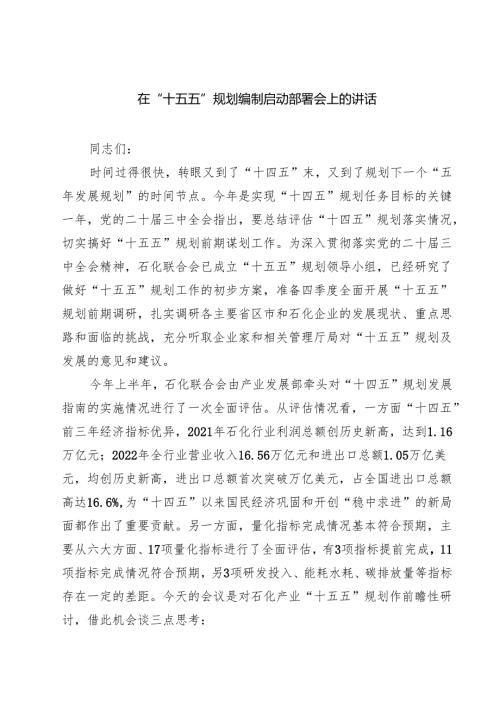 在“十五五”规划编制启动部署会上的讲话

同志们：

时间过得很快，转眼又到了“十四五”末，又到了规划下一个“五年发展规划”的时间节点。今年是实现“十四五”规划任务目标的关键一年，党的二十届三中全会指出，要总结评估“十四五”规划落实情况，切实搞好“十五五”规划前期谋划工作。为深入贯彻落实党的二十届三中全会精神，石化联合会已成立“十五五”规划领导小组，已经研究了做好“十五五”规划工作的初步方案，准备四季度全面开展“十五五”规划前期调研，扎实调研各主要省区市和石化企业的发展现状、重点思路和面临的挑战，充分听取企业家和相关管理厅局对“十五五”规划及发展的意见和建议。

今年上半年，石化联合会由产业发展部牵头对“十四五”规划发展指南的实施情况进行了一次全面评估。从评估情况看，一方面“十四五”前三年经济指标优异，2021年石化行业利润总额创历史新高，达到1.16万亿元；2022年全行业营业收入16.56万亿元和进出口总额1.05万亿美元，均创历史新高，进出口总额首次突破万亿美元，占全国进出口总额高达16.6%，为“十四五”以来国民经济巩固和开创“稳中求进”的新局面都作出了重要贡献。另一方面，量化指标完成情况基本符合预期，主要从六大方面、17项量化指标进行了全面评估，有3项指标提前完成，11项指标完成情况符合预期，另3项研发投入、能耗水耗、碳排放量等指标存在一定的差距。今天的会议是对石化产业“十五五”规划作前瞻性研讨，借此机会谈三点思考：